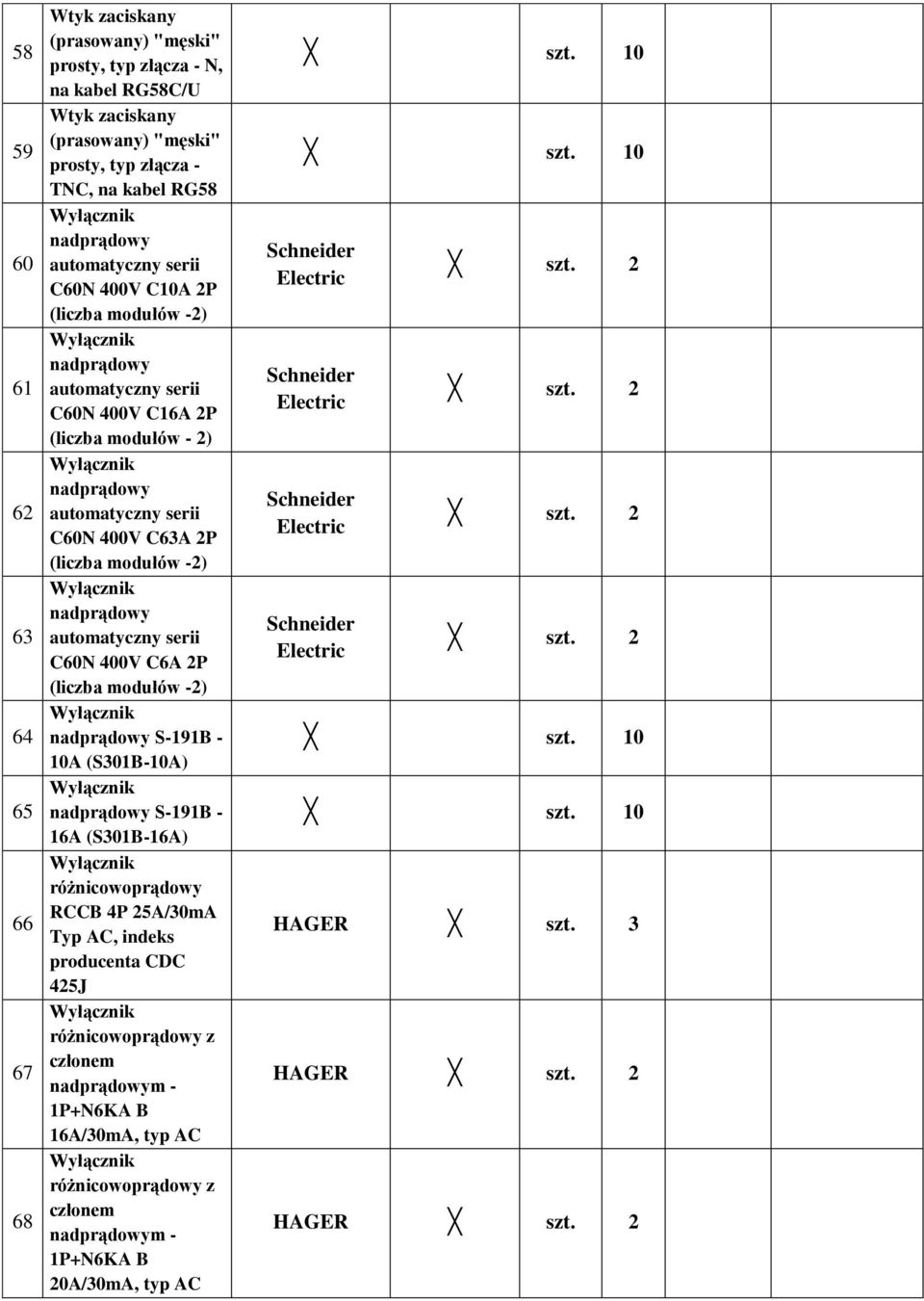 | 58 | Wtyk zaciskany (prasowany) "męski" prosty, typ złącza - N, na kabel RG58C/U | X | | szt. | 10 | | |
|---|---|---|---|---|---|---|---|
| 59 | Wtyk zaciskany (prasowany) "męski" prosty, typ złącza - TNC, na kabel RG58 | X | | szt. | 10 | | |
| 60 | Wyłącznik nadprądowy automatyczny serii C60N 400V C10A 2P (liczba modułów -2) | Schneider Electric | X | szt. | 2 | | |
| 61 | Wyłącznik nadprądowy automatyczny serii C60N 400V C16A 2P (liczba modułów - 2) | Schneider Electric | X | szt. | 2 | | |
| 62 | Wyłącznik nadprądowy automatyczny serii C60N 400V C63A 2P (liczba modułów -2) | Schneider Electric | X | szt. | 2 | | |
| 63 | Wyłącznik nadprądowy automatyczny serii C60N 400V C6A 2P (liczba modułów -2) | Schneider Electric | X | szt. | 2 | | |
| 64 | Wyłącznik nadprądowy S-191B - 10A (S301B-10A) | X | | szt. | 10 | | |
| 65 | Wyłącznik nadprądowy S-191B - 16A (S301B-16A) | X | | szt. | 10 | | |
| 66 | Wyłącznik różnicowoprądowy RCCB 4P 25A/30mA Typ AC, indeks producenta CDC 425J | HAGER | X | szt. | 3 | | |
| 67 | Wyłącznik różnicowoprądowy z członem nadprądowym - 1P+N6KA B 16A/30mA, typ AC | HAGER | X | szt. | 2 | | |
| 68 | Wyłącznik różnicowoprądowy z członem nadprądowym - 1P+N6KA B 20A/30mA, typ AC | HAGER | X | szt. | 2 | | |